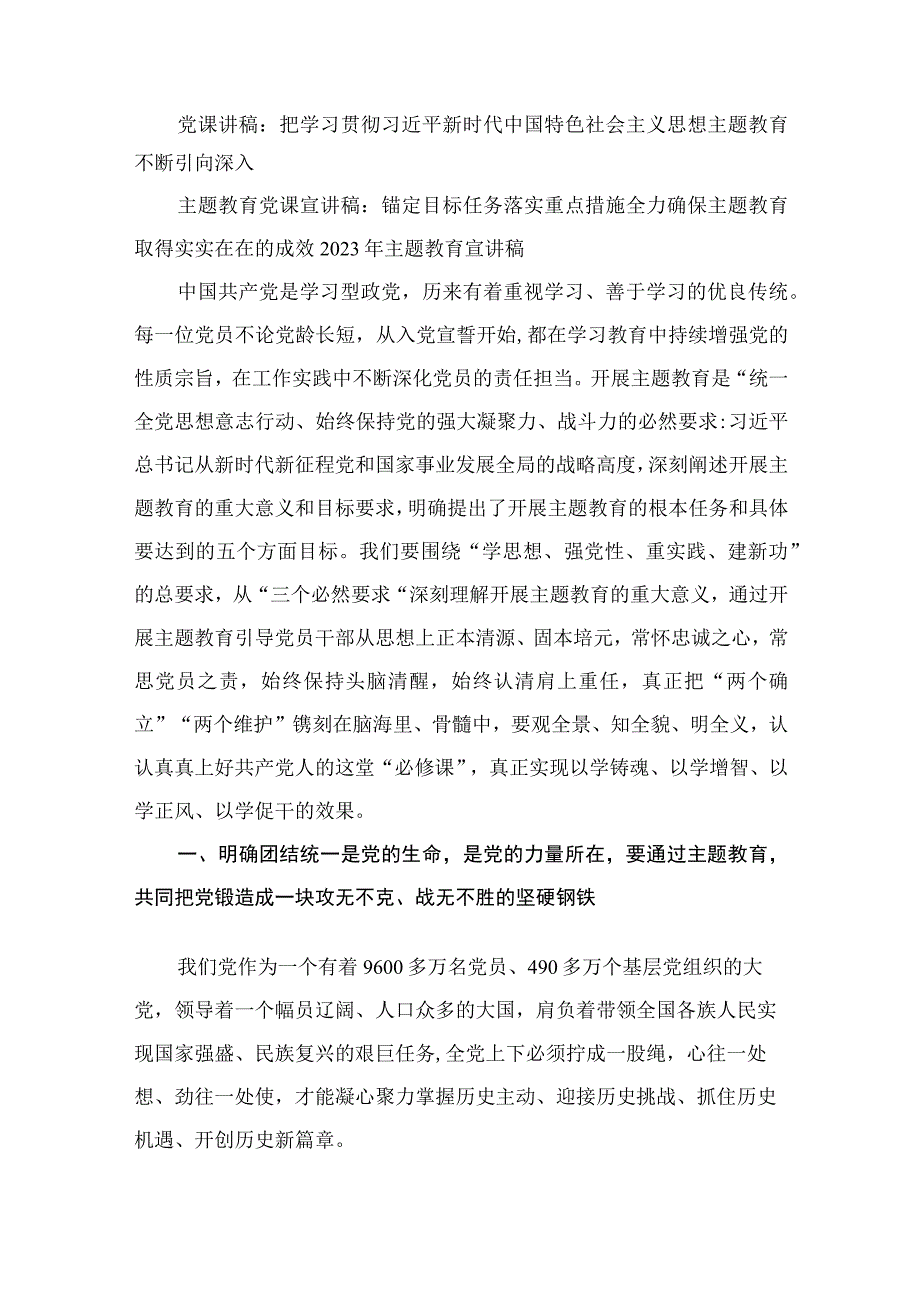 党课讲稿：把学习贯彻习近平新时代中国特色社会主义思想主题教育不断引向深入

主题教育党课宣讲稿：锚定目标任务落实重点措施全力确保主题教育取得实实在在的成效2023年主题教育宣讲稿

中国共产党是学习型政党，历来有着重视学习、善于学习的优良传统。每一位党员不论党龄长短，从入党宣誓开始，都在学习教育中持续增强党的性质宗旨，在工作实践中不断深化党员的责任担当。开展主题教育是“统一全党思想意志行动、始终保持党的强大凝聚力、战斗力的必然要求:习近平总书记从新时代新征程党和国家事业发展全局的战略高度，深刻阐述开展主题教育的重大意义和目标要求，明确提出了开展主题教育的根本任务和具体要达到的五个方面目标。我们要围绕“学思想、强党性、重实践、建新功”的总要求，从“三个必然要求“深刻理解开展主题教育的重大意义，通过开展主题教育引导党员干部从思想上正本清源、固本培元，常怀忠诚之心，常思党员之责，始终保持头脑清醒，始终认清肩上重任，真正把“两个确立”“两个维护”镌刻在脑海里、骨髓中，要观全景、知全貌、明全义，认认真真上好共产党人的这堂“必修课”，真正实现以学铸魂、以学增智、以学正风、以学促干的效果。

一、明确团结统一是党的生命，是党的力量所在，要通过主题教育，共同把党锻造成一块攻无不克、战无不胜的坚硬钢铁

我们党作为一个有着9600多万名党员、490多万个基层党组织的大党，领导着一个幅员辽阔、人口众多的大国，肩负着带领全国各族人民实现国家强盛、民族复兴的艰巨任务，全党上下必须拧成一股绳，心往一处想、劲往一处使，才能凝心聚力掌握历史主动、迎接历史挑战、抓住历史机遇、开创历史新篇章。